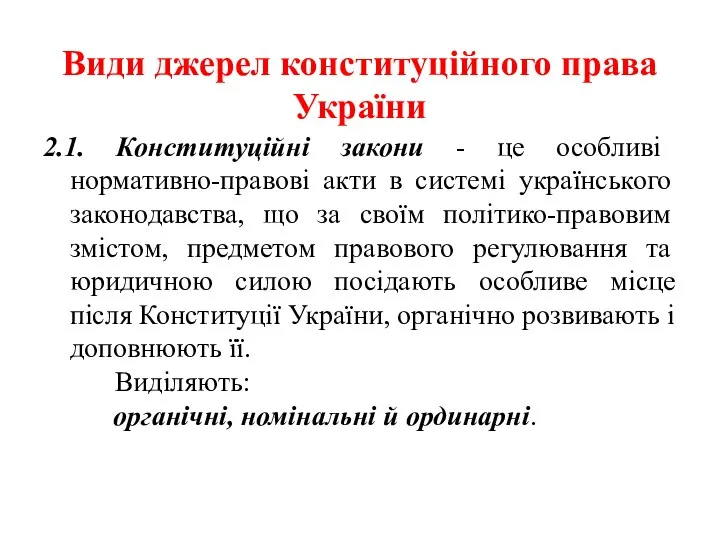 Види джерел конституційного права України

2.1. Конституційні закони - це особливі нормативно-правові акти в системі українського законодавства, що за своїм політико-правовим змістом, предметом правового регулювання та юридичною силою посідають особливе місце після Конституції України, органічно розвивають і доповнюють її.

Виділяють:

органічні, номінальні й ординарні.